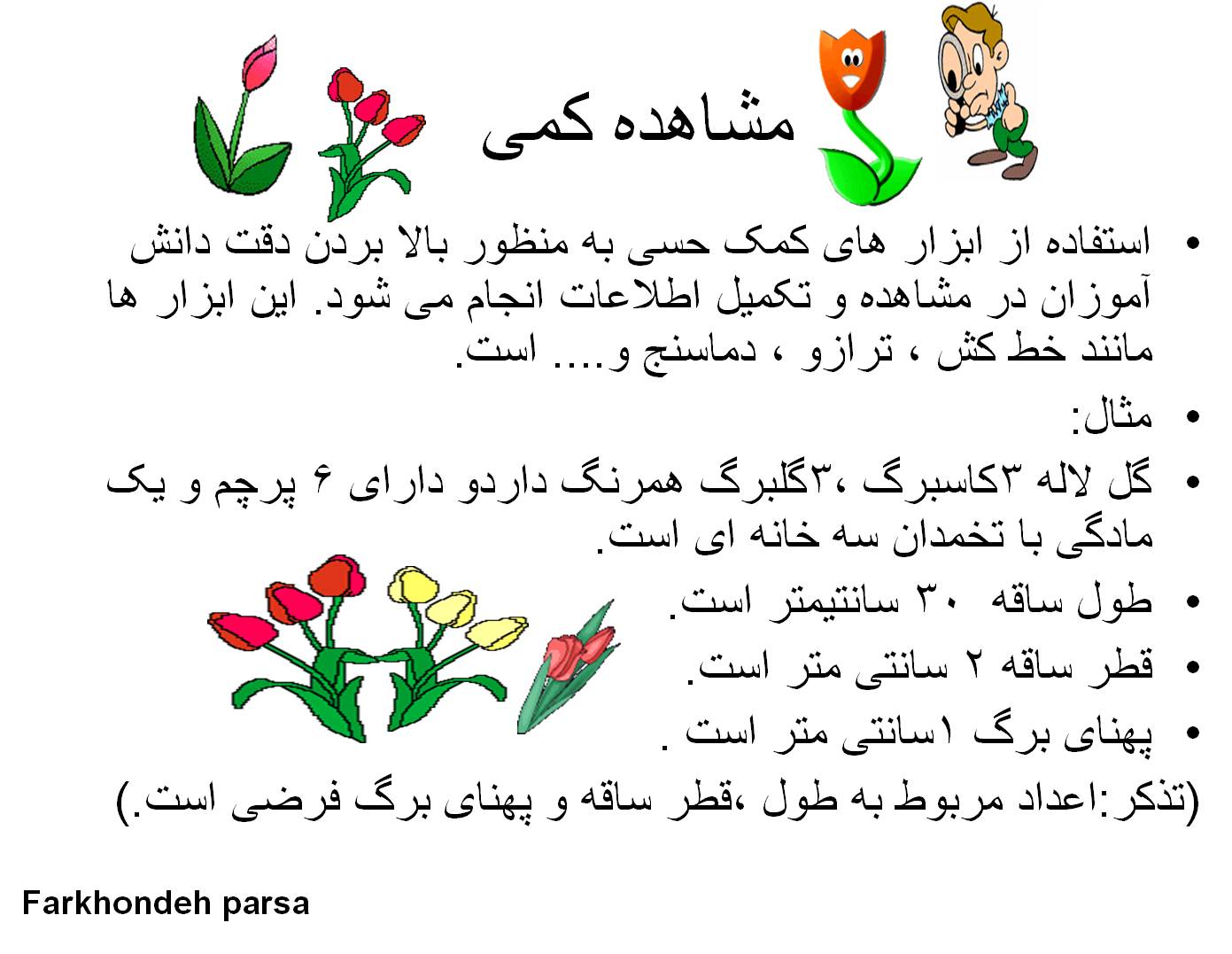 مشاهده کمی

• استفاده از ابزار های کمک حسی به منظور بالا بردن دقت دانش آموزان در مشاهده و تکمیل اطلاعات انجام می شود. این ابزار ها مانند خط کش ، ترازو ، دماسنج و.... است.

• مثال:

• گل لاله ۳کاسبرگ ،۳گلبرگ همرنگ داردو دارای ۶ پرچم و یک مادگی با تخمدان سه خانه ای است.

• طول ساقه ۳۰ سانتیمتر است.

• قطر ساقه ۲ سانتی متر است.

• پهنای برگ ۱سانتی متر است .

(تذکر:اعداد مربوط به طول ،قطر ساقه و پهنای برگ فرضی است.)

Farkhondeh parsa